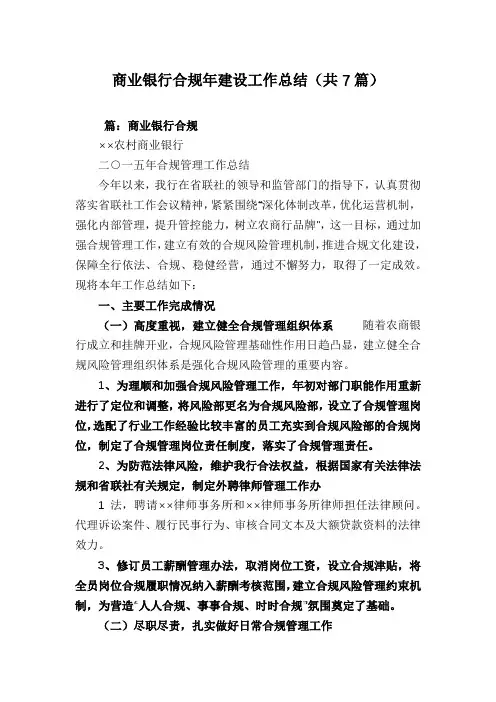 商业银行合规年建设工作总结（共7篇）

篇：商业银行合规

××农村商业银行

二〇一五年合规管理工作总结

今年以来，我行在省联社的领导和监管部门的指导下，认真贯彻落实省联社工作会议精神，紧紧围绕“深化体制改革，优化运营机制，强化内部管理，提升管控能力，树立农商行品牌”，这一目标，通过加强合规管理工作，建立有效的合规风险管理机制，推进合规文化建设，保障全行依法、合规、稳健经营，通过不懈努力，取得了一定成效。现将本年工作总结如下：

一、主要工作完成情况

（一）高度重视，建立健全合规管理组织体系　随着农商银行成立和挂牌开业，合规风险管理基础性作用日趋凸显，建立健全合规风险管理组织体系是强化合规风险管理的重要内容。

1、为理顺和加强合规风险管理工作，年初对部门职能作用重新进行了定位和调整，将风险部更名为合规风险部，设立了合规管理岗位，选配了行业工作经验比较丰富的员工充实到合规风险部的合规岗位，制定了合规管理岗位责任制度，落实了合规管理责任。

2、为防范法律风险，维护我行合法权益，根据国家有关法律法规和省联社有关规定，制定外聘律师管理工作办

1 法，聘请××律师事务所和××律师事务所律师担任法律顾问。代理诉讼案件、履行民事行为、审核合同文本及大额贷款资料的法律效力。

3、修订员工薪酬管理办法，取消岗位工资，设立合规津贴，将全员岗位合规履职情况纳入薪酬考核范围，建立合规风险管理约束机制，为营造“人人合规、事事合规、时时合规”氛围奠定了基础。

（二）尽职尽责，扎实做好日常合规管理工作